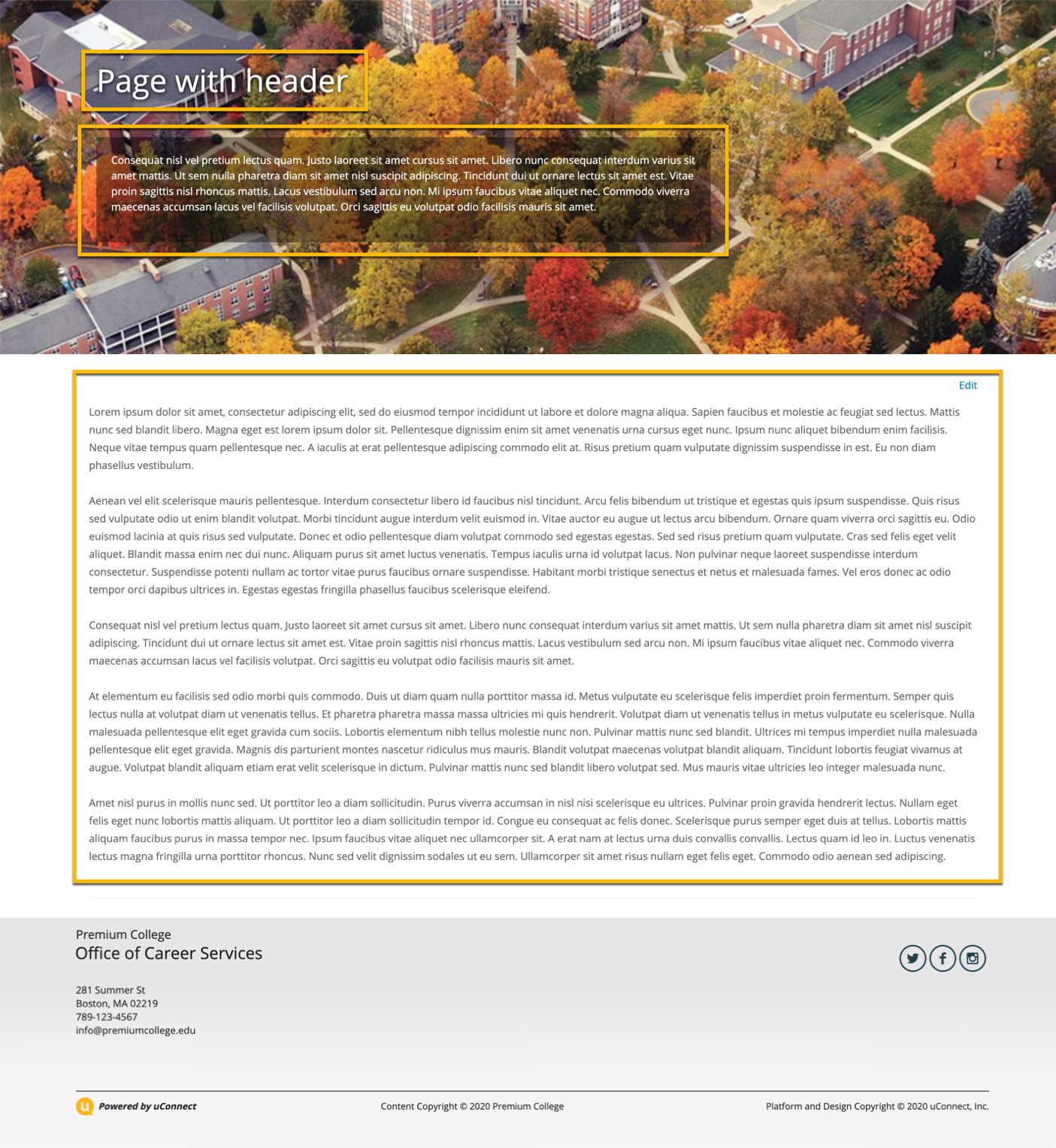 Page with header

Consequat nisl vel pretium lectus quam. Justo laoreet sit amet cursus sit amet. Libero nunc consequat interdum varius sit amet mattis. Ut sem nulla pharetra diam sit amet nisl suscipit adipiscing. Tincidunt dui ut ornare lectus sit amet est. Vitae proin sagittis nisl rhoncus mattis. Lacus vestibulum sed arcu non. Mi ipsum faucibus vitae aliquet nec. Commodo viverra maecenas accumsan lacus vel facilisis volutpat. Orci sagittis eu volutpat odio facilisis mauris sit amet.

Edit

Lorem ipsum dolor sit amet, consectetur adipiscing elit, sed do eiusmod tempor incididunt ut labore et dolore magna aliqua. Sapien faucibus et molestie ac feugiat sed lectus. Mattis nunc sed blandit libero. Magna eget est lorem ipsum dolor sit. Pellentesque dignissim enim sit amet venenatis urna cursus eget nunc. Ipsum nunc aliquet bibendum enim facilisis. Neque vitae tempus quam pellentesque nec. A iaculis at erat pellentesque adipiscing commodo elit at. Risus pretium quam vulputate dignissim suspendisse in est. Eu non diam phasellus vestibulum.

Aenean vel elit scelerisque mauris pellentesque. Interdum consectetur libero id faucibus nisl tincidunt. Arcu felis bibendum ut tristique et egestas quis ipsum suspendisse. Quis risus sed vulputate odio ut enim blandit volutpat. Morbi tincidunt augue interdum velit euismod in. Vitae auctor eu augue ut lectus arcu bibendum. Ornare quam viverra orci sagittis eu. Odio euismod lacinia at quis risus sed vulputate. Donec et odio pellentesque diam volutpat commodo sed egestas egestas. Sed sed risus pretium quam vulputate. Cras sed felis eget velit aliquet. Blandit massa enim nec dui nunc. Aliquam purus sit amet luctus venenatis. Tempus iaculis urna id volutpat lacus. Non pulvinar neque laoreet suspendisse interdum consectetur. Suspendisse potenti nullam ac tortor vitae purus faucibus ornare suspendisse. Habitant morbi tristique senectus et netus et malesuada fames. Vel eros donec ac odio tempor orci dapibus ultrices in. Egestas egestas fringilla phasellus faucibus scelerisque eleifend.

Consequat nisl vel pretium lectus quam. Justo laoreet sit amet cursus sit amet. Libero nunc consequat interdum varius sit amet mattis. Ut sem nulla pharetra diam sit amet nisl suscipit adipiscing. Tincidunt dui ut ornare lectus sit amet est. Vitae proin sagittis nisl rhoncus mattis. Lacus vestibulum sed arcu non. Mi ipsum faucibus vitae aliquet nec. Commodo viverra maecenas accumsan lacus vel facilisis volutpat. Orci sagittis eu volutpat odio facilisis mauris sit amet.

At elementum eu facilisis sed odio morbi quis commodo. Duis ut diam quam nulla porttitor massa id. Metus vulputate eu scelerisque felis imperdiet proin fermentum. Semper quis lectus nulla at volutpat diam ut venenatis tellus. Et pharetra pharetra massa massa ultricies mi quis hendrerit. Volutpat diam ut venenatis tellus in metus vulputate eu scelerisque. Nulla malesuada pellentesque elit eget gravida cum sociis. Lobortis elementum nibh tellus molestie nunc non. Pulvinar mattis nunc sed blandit. Ultrices mi tempus imperdiet nulla malesuada pellentesque elit eget gravida. Magnis dis parturient montes nascetur ridiculus mus mauris. Blandit volutpat maecenas volutpat blandit aliquam. Tincidunt lobortis feugiat vivamus at augue. Volutpat blandit aliquam etiam erat velit scelerisque in dictum. Pulvinar mattis nunc sed blandit libero volutpat sed. Mus mauris vitae ultricies leo integer malesuada nunc.

Amet nisl purus in mollis nunc sed. Ut porttitor leo a diam sollicitudin. Purus viverra accumsan in nisl nisi scelerisque eu ultrices. Pulvinar proin gravida hendrerit lectus. Nullam eget felis eget nunc lobortis mattis aliquam. Ut porttitor leo a diam sollicitudin tempor id. Congue eu consequat ac felis donec. Scelerisque purus semper eget duis at tellus. Lobortis mattis aliquam faucibus purus in massa tempor nec. Ipsum faucibus vitae aliquet nec ullamcorper sit. A erat nam at lectus urna duis convallis convallis. Lectus quam id leo in. Luctus venenatis lectus magna fringilla urna porttitor rhoncus. Nunc sed velit dignissim sodales ut eu sem. Ullamcorper sit amet risus nullam eget felis eget. Commodo odio aenean sed adipiscing.

Premium College
Office of Career Services

281 Summer St
Boston, MA 02219
789-123-4567
info@premiumcollege.edu

Powered by uConnect

Content Copyright © 2020 Premium College

Platform and Design Copyright © 2020 uConnect, Inc.